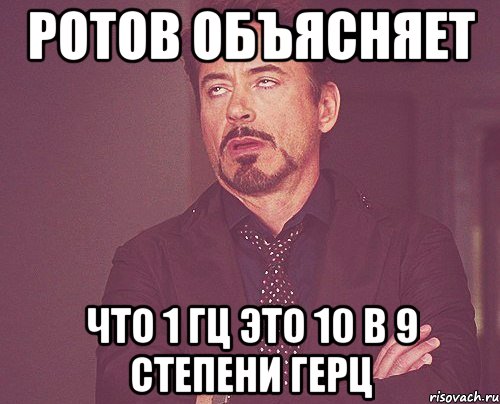 РОТОВ ОБЪЯСНЯЕТ

ЧТО 1 ГЦ ЭТО 10 В 9 СТЕПЕНИ ГЕРЦ

risovach.ru